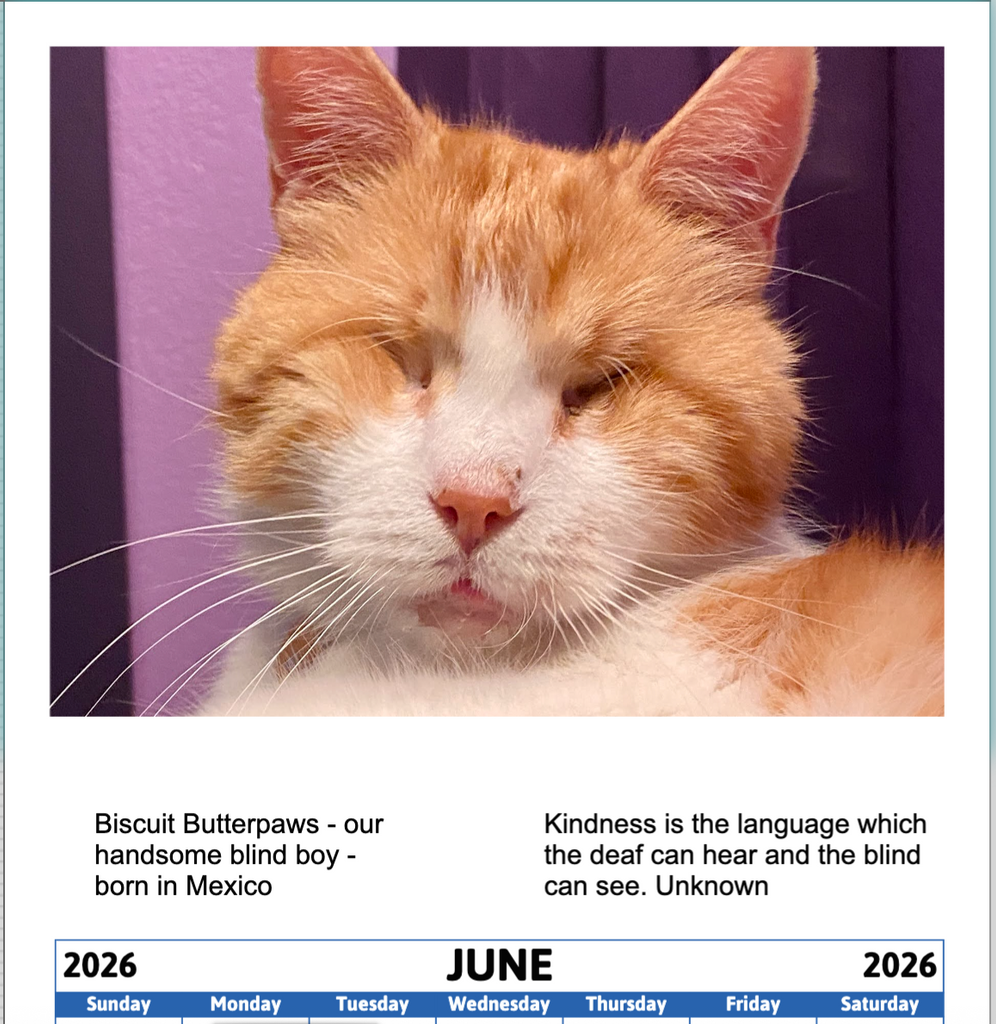 Biscuit Butterpaws - our handsome blind boy - born in Mexico

Kindness is the language which the deaf can hear and the blind can see. Unknown

2026 JUNE 2026

| Sunday | Monday | Tuesday | Wednesday | Thursday | Friday | Saturday |
|---|---|---|---|---|---|---|